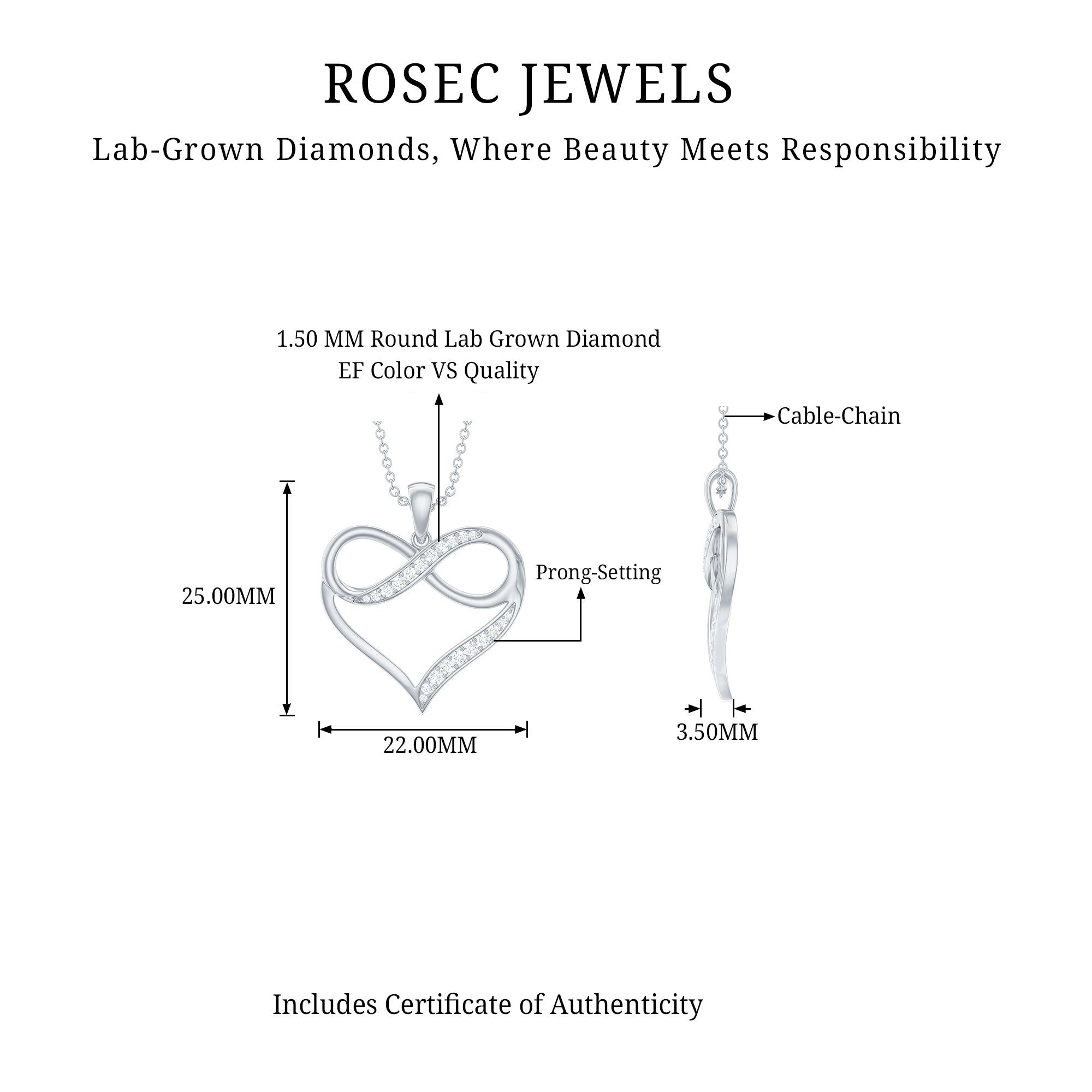 ROSEC JEWELS

Lab-Grown Diamonds, Where Beauty Meets Responsibility

1.50 MM Round Lab Grown Diamond
EF Color VS Quality

Cable-Chain

Prong-Setting

25.00MM

22.00MM

3.50MM

Includes Certificate of Authenticity